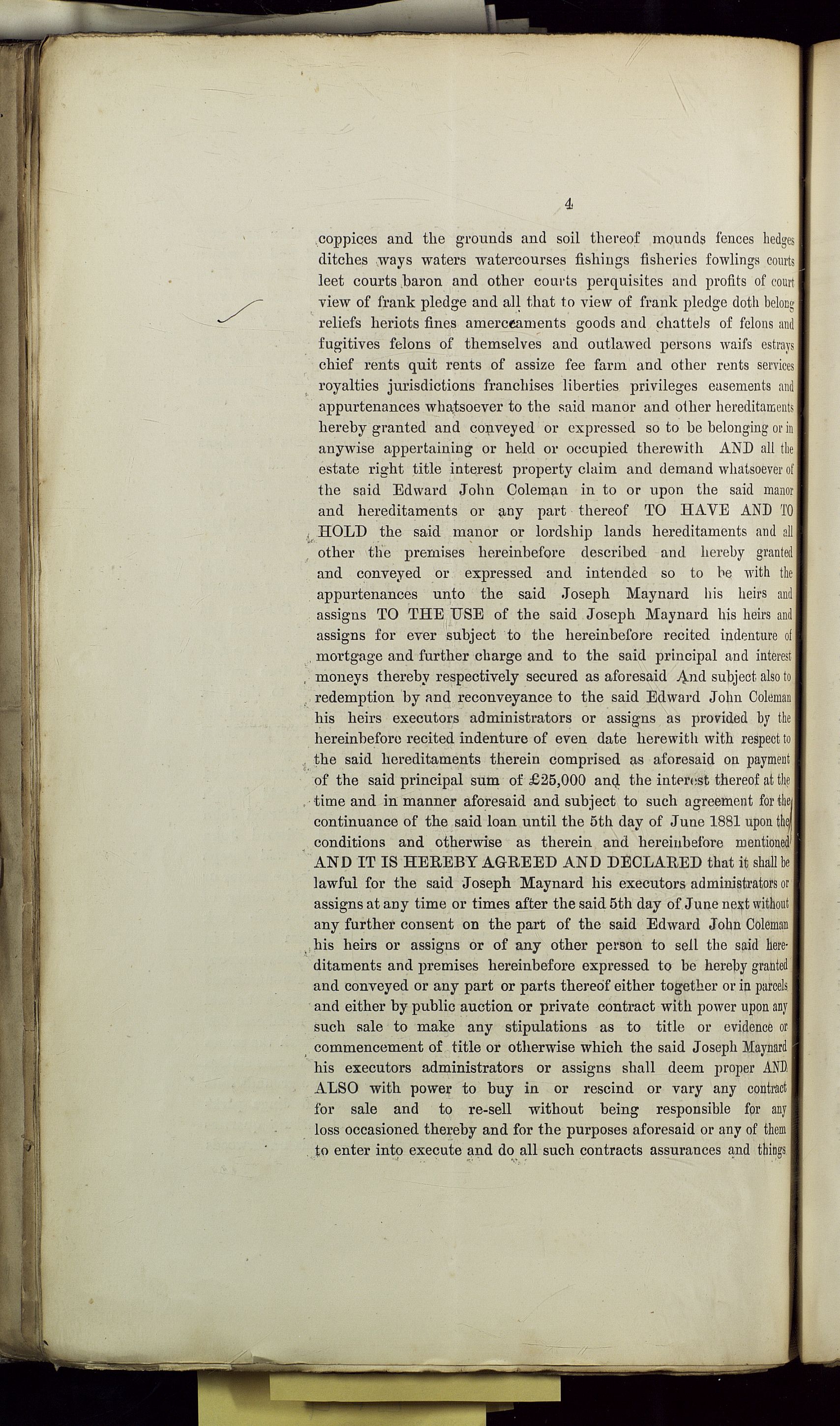 4

coppices and the grounds and soil thereof mounds fences hedges ditches ways waters watercourses fishings fisheries fowlings courts leet courts baron and other courts perquisites and profits of court view of frank pledge and all that to view of frank pledge doth belong reliefs heriots fines amerceaments goods and chattels of felons and fugitives felons of themselves and outlawed persons waifs estrays chief rents quit rents of assize fee farm and other rents services royalties jurisdictions franchises liberties privileges easements and appurtenances whatsoever to the said manor and other hereditaments hereby granted and conveyed or expressed so to be belonging or in anywise appertaining or held or occupied therewith AND all the estate right title interest property claim and demand whatsoever of the said Edward John Coleman in to or upon the said manor and hereditaments or any part thereof TO HAVE AND TO HOLD the said manor or lordship lands hereditaments and all other the premises hereinbefore described and hereby granted and conveyed or expressed and intended so to be with the appurtenances unto the said Joseph Maynard his heirs and assigns TO THE USE of the said Joseph Maynard his heirs and assigns for ever subject to the hereinbefore recited indenture of mortgage and further charge and to the said principal and interest moneys thereby respectively secured as aforesaid And subject also to redemption by and reconveyance to the said Edward John Coleman his heirs executors administrators or assigns as provided by the hereinbefore recited indenture of even date herewith with respect to the said hereditaments therein comprised as aforesaid on payment of the said principal sum of £25,000 and the interest thereof at the time and in manner aforesaid and subject to such agreement for the continuance of the said loan until the 5th day of June 1881 upon the conditions and otherwise as therein and hereinbefore mentioned AND IT IS HEREBY AGREED AND DECLARED that it shall be lawful for the said Joseph Maynard his executors administrators or assigns at any time or times after the said 5th day of June next without any further consent on the part of the said Edward John Coleman his heirs or assigns or of any other person to sell the said hereditaments and premises hereinbefore expressed to be hereby granted and conveyed or any part or parts thereof either together or in parcels and either by public auction or private contract with power upon any such sale to make any stipulations as to title or evidence or commencement of title or otherwise which the said Joseph Maynard his executors administrators or assigns shall deem proper AND ALSO with power to buy in or rescind or vary any contract for sale and to re-sell without being responsible for any loss occasioned thereby and for the purposes aforesaid or any of them to enter into execute and do all such contracts assurances and things